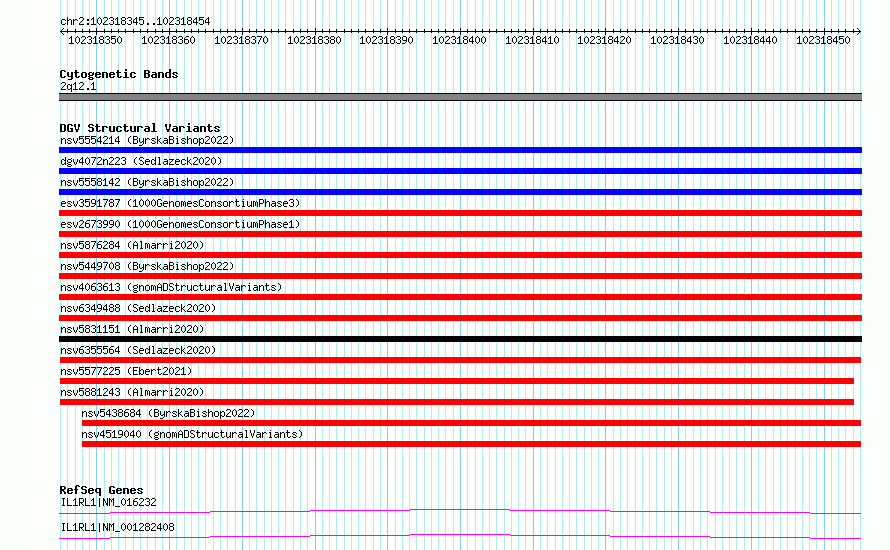 chr2:102318345..102318454

102318350 102318360 102318370 102318380 102318390 102318400 102318410 102318420 102318430 102318440 102318450

Cytogenetic Bands
2q12.1

DGV Structural Variants
nsv5554214 (ByrskaBishop2022)
dgv4072n223 (Sedlazeck2020)
nsv5558142 (ByrskaBishop2022)
esv3591787 (1000GenomesConsortiumPhase3)
esv2673990 (1000GenomesConsortiumPhase1)
nsv5876284 (Almarri2020)
nsv5449708 (ByrskaBishop2022)
nsv4063613 (gnomADStructuralVariants)
nsv6349488 (Sedlazeck2020)
nsv5831151 (Almarri2020)
nsv6355564 (Sedlazeck2020)
nsv5577225 (Ebert2021)
nsv5881243 (Almarri2020)
nsv5438684 (ByrskaBishop2022)
nsv4519040 (gnomADStructuralVariants)

RefSeq Genes
IL1RL1|NM_016232
IL1RL1|NM_001282408